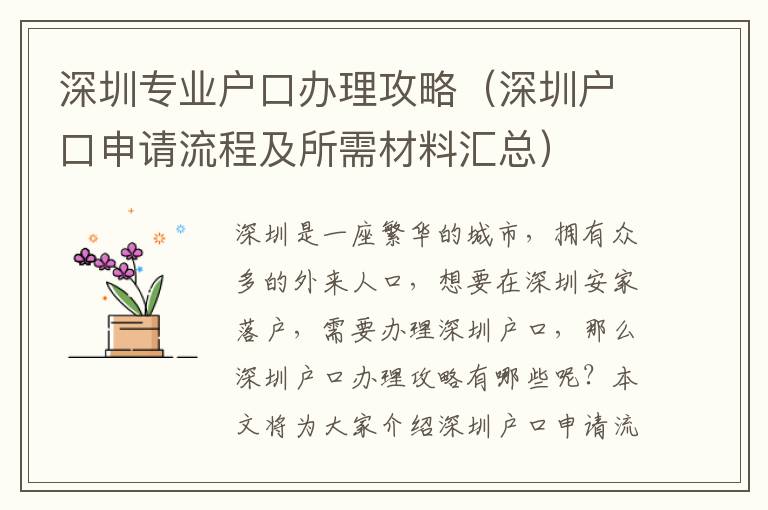 深圳专业户口办理攻略（深圳户口申请流程及所需材料汇总）

深圳是一座繁华的城市，拥有众多的外来人口，想要在深圳安家落户，需要办理深圳户口，那么深圳户口办理攻略有哪些呢？本文将为大家介绍深圳户口申请流